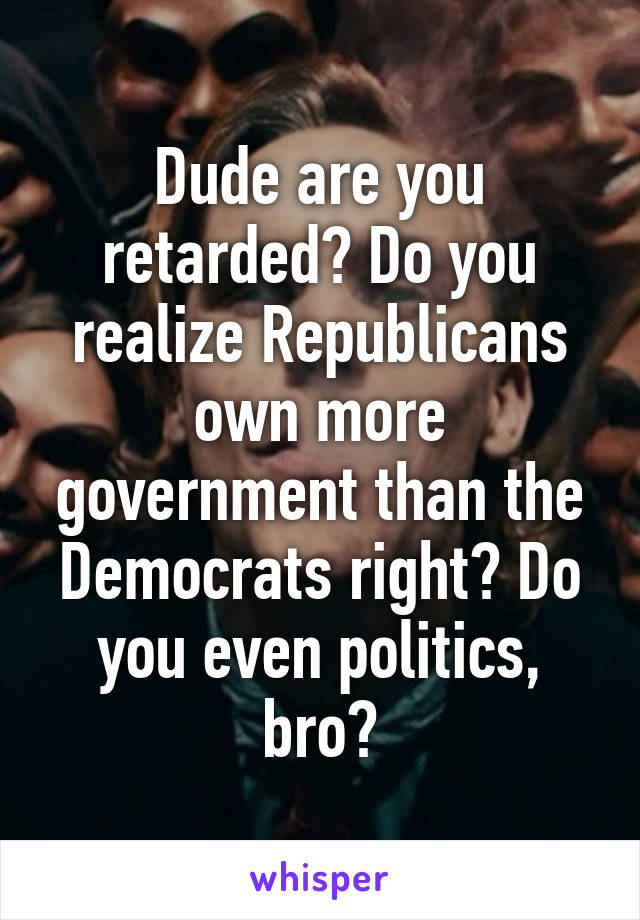 Dude are you retarded? Do you realize Republicans own more government than the Democrats right? Do you even politics, bro?

whisper